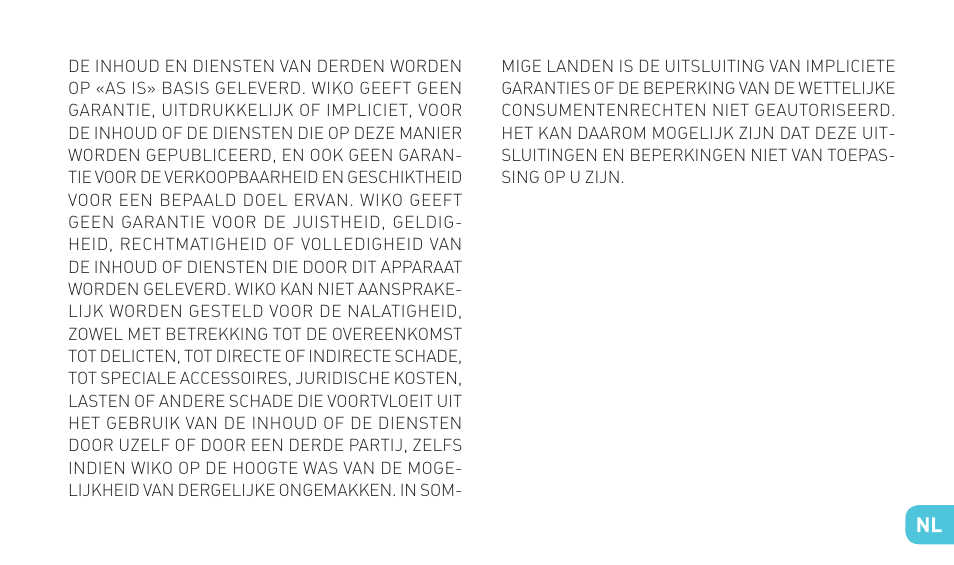 DE INHOUD EN DIENSTEN VAN DERDEN WORDEN OP «AS IS» BASIS GELEVERD. WIKO GEEFT GEEN GARANTIE, UITDRUKKELIJK OF IMPLICIET, VOOR DE INHOUD OF DE DIENSTEN DIE OP DEZE MANIER WORDEN GEPUBLICEERD, EN OOK GEEN GARANTIE VOOR DE VERKOOPBAARHEID EN GESCHIKTHEID VOOR EEN BEPAALD DOEL ERVAN. WIKO GEEFT GEEN GARANTIE VOOR DE JUISTHEID, GELDIGHEID, RECHTMATIGHEID OF VOLLEDIGHEID VAN DE INHOUD OF DIENSTEN DIE DOOR DIT APPARAAT WORDEN GELEVERD. WIKO KAN NIET AANSPRAKELIJK WORDEN GESTELD VOOR DE NALATIGHEID, ZOWEL MET BETREKKING TOT DE OVEREENKOMST TOT DELICTEN, TOT DIRECTE OF INDIRECTE SCHADE, TOT SPECIALE ACCESSOIRES, JURIDISCHE KOSTEN, LASTEN OF ANDERE SCHADE DIE VOORTVLOEIT UIT HET GEBRUIK VAN DE INHOUD OF DE DIENSTEN DOOR UZELF OF DOOR EEN DERDE PARTIJ, ZELFS INDIEN WIKO OP DE HOOGTE WAS VAN DE MOGELIJKHEID VAN DERGELIJKE ONGEMAKKEN. IN SOMMIGE LANDEN IS DE UITSLUITING VAN IMPLICIETE GARANTIES OF DE BEPERKING VAN DE WETTELIJKE CONSUMENTENRECHTEN NIET GEAUTORISEERD. HET KAN DAAROM MOGELIJK ZIJN DAT DEZE UITSLUITINGEN EN BEPERKINGEN NIET VAN TOEPASSING OP U ZIJN.

NL